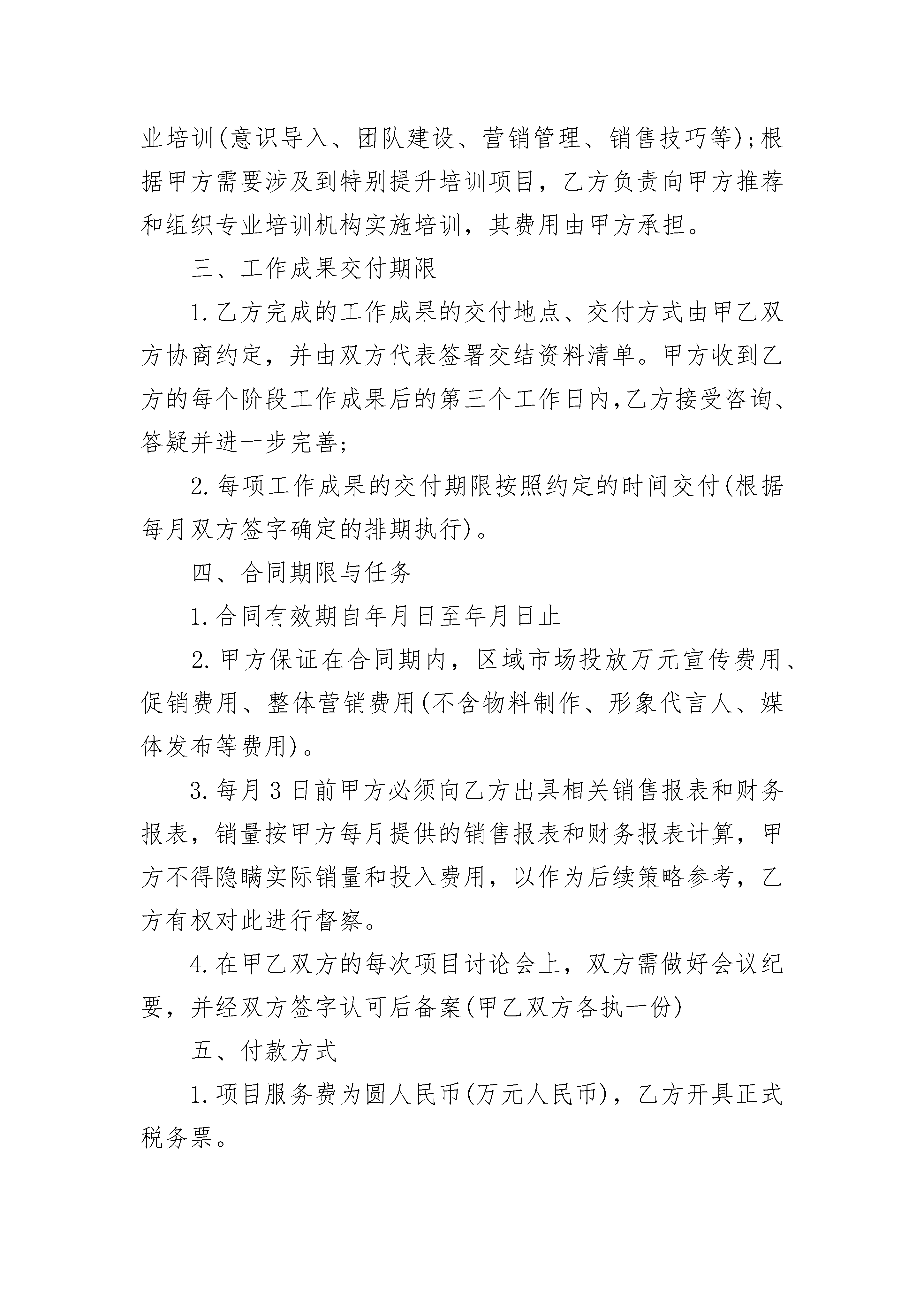 业培训(意识导入、团队建设、营销管理、销售技巧等);根据甲方需要涉及到特别提升培训项目，乙方负责向甲方推荐和组织专业培训机构实施培训，其费用由甲方承担。

三、工作成果交付期限

1.乙方完成的工作成果的交付地点、交付方式由甲乙双方协商约定，并由双方代表签署交结资料清单。甲方收到乙方的每个阶段工作成果后的第三个工作日内,乙方接受咨询、答疑并进一步完善;

2.每项工作成果的交付期限按照约定的时间交付(根据每月双方签字确定的排期执行)。

四、合同期限与任务

1.合同有效期自年月日至年月日止

2.甲方保证在合同期内，区域市场投放万元宣传费用、促销费用、整体营销费用(不含物料制作、形象代言人、媒体发布等费用)。

3.每月3日前甲方必须向乙方出具相关销售报表和财务报表，销量按甲方每月提供的销售报表和财务报表计算，甲方不得隐瞒实际销量和投入费用，以作为后续策略参考，乙方有权对此进行督察。

4.在甲乙双方的每次项目讨论会上，双方需做好会议纪要，并经双方签字认可后备案(甲乙双方各执一份)

五、付款方式

1.项目服务费为圆人民币(万元人民币)，乙方开具正式税务票。